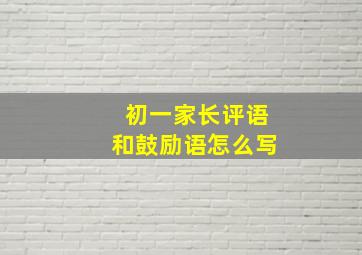 初一家长评语
和鼓励语怎么写